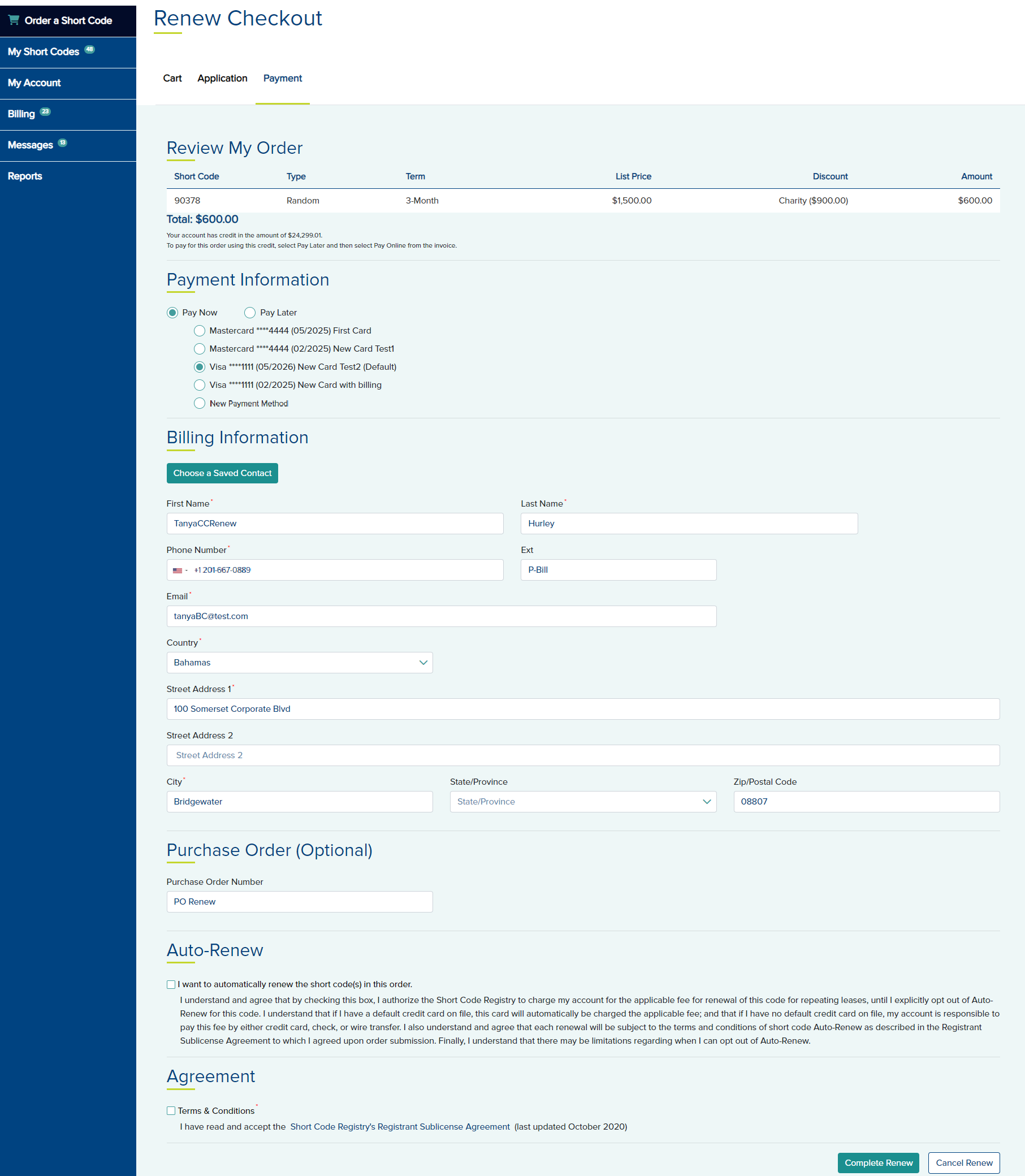 Order a Short Code
My Short Codes 48
My Account
Billing 23
Messages 13
Reports

Renew Checkout

Cart Application Payment

Review My Order

| Short Code | Type | Term | List Price | Discount | Amount |
|---|---|---|---|---|---|
| 90378 | Random | 3-Month | $1,500.00 | Charity ($900.00) | $600.00 |

Total: $600.00

Your account has credit in the amount of $24,299.01.
To pay for this order using this credit, select Pay Later and then select Pay Online from the invoice.

Payment Information

Pay Now Pay Later
Mastercard ****4444 (05/2025) First Card
Mastercard ****4444 (02/2025) New Card Test1
Visa ****1111 (05/2026) New Card Test2 (Default)
Visa ****1111 (02/2025) New Card with billing
New Payment Method

Billing Information

Choose a Saved Contact

First Name*
TanyaCCRenew
Last Name*
Hurley
Phone Number*
+1 201-667-0889
Ext
P-Bill
Email*
tanyaBC@test.com
Country*
Bahamas
Street Address 1*
100 Somerset Corporate Blvd
Street Address 2
Street Address 2
City*
Bridgewater
State/Province
State/Province
Zip/Postal Code
08807

Purchase Order (Optional)

Purchase Order Number
PO Renew

Auto-Renew

I want to automatically renew the short code(s) in this order.
I understand and agree that by checking this box, I authorize the Short Code Registry to charge my account for the applicable fee for renewal of this code for repeating leases, until I explicitly opt out of Auto-Renew for this code. I understand that if I have a default credit card on file, this card will automatically be charged the applicable fee; and that if I have no default credit card on file, my account is responsible to pay this fee by either credit card, check, or wire transfer. I also understand and agree that each renewal will be subject to the terms and conditions of short code Auto-Renew as described in the Registrant Sublicense Agreement to which I agreed upon order submission. Finally, I understand that there may be limitations regarding when I can opt out of Auto-Renew.

Agreement

Terms & Conditions*
I have read and accept the Short Code Registry's Registrant Sublicense Agreement (last updated October 2020)

Complete Renew Cancel Renew